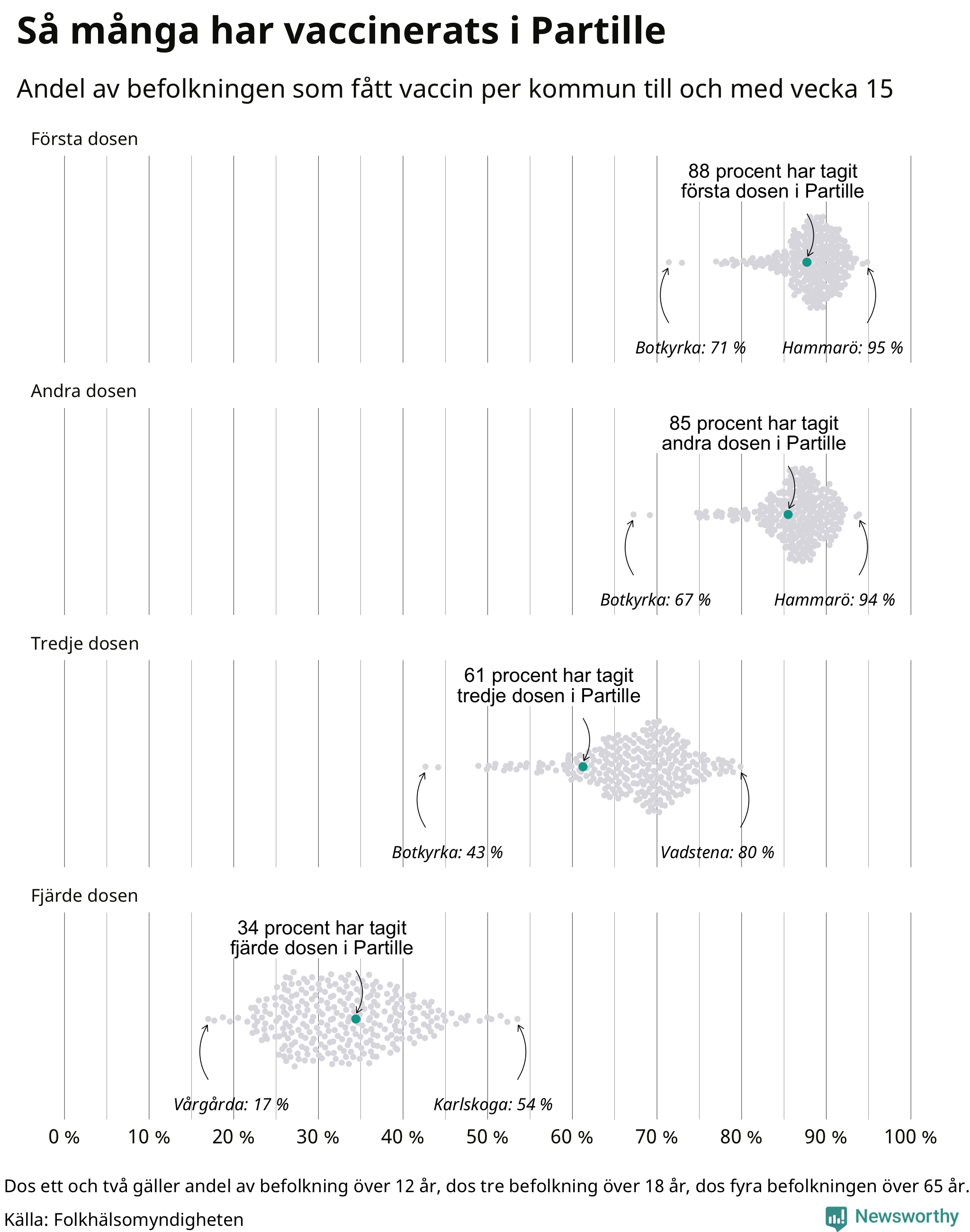 Så många har vaccinerats i Partille

Andel av befolkningen som fått vaccin per kommun till och med vecka 15

Första dosen

88 procent har tagit första dosen i Partille

Botkyrka: 71 %

Hammarö: 95 %

Andra dosen

85 procent har tagit andra dosen i Partille

Botkyrka: 67 %

Hammarö: 94 %

Tredje dosen

61 procent har tagit tredje dosen i Partille

Botkyrka: 43 %

Vadstena: 80 %

Fjärde dosen

34 procent har tagit fjärde dosen i Partille

Vårgårda: 17 %

Karlskoga: 54 %

0 % 10 % 20 % 30 % 40 % 50 % 60 % 70 % 80 % 90 % 100 %

Dos ett och två gäller andel av befolkning över 12 år, dos tre befolkning över 18 år, dos fyra befolkningen över 65 år.

Källa: Folkhälsomyndigheten

Newsworthy